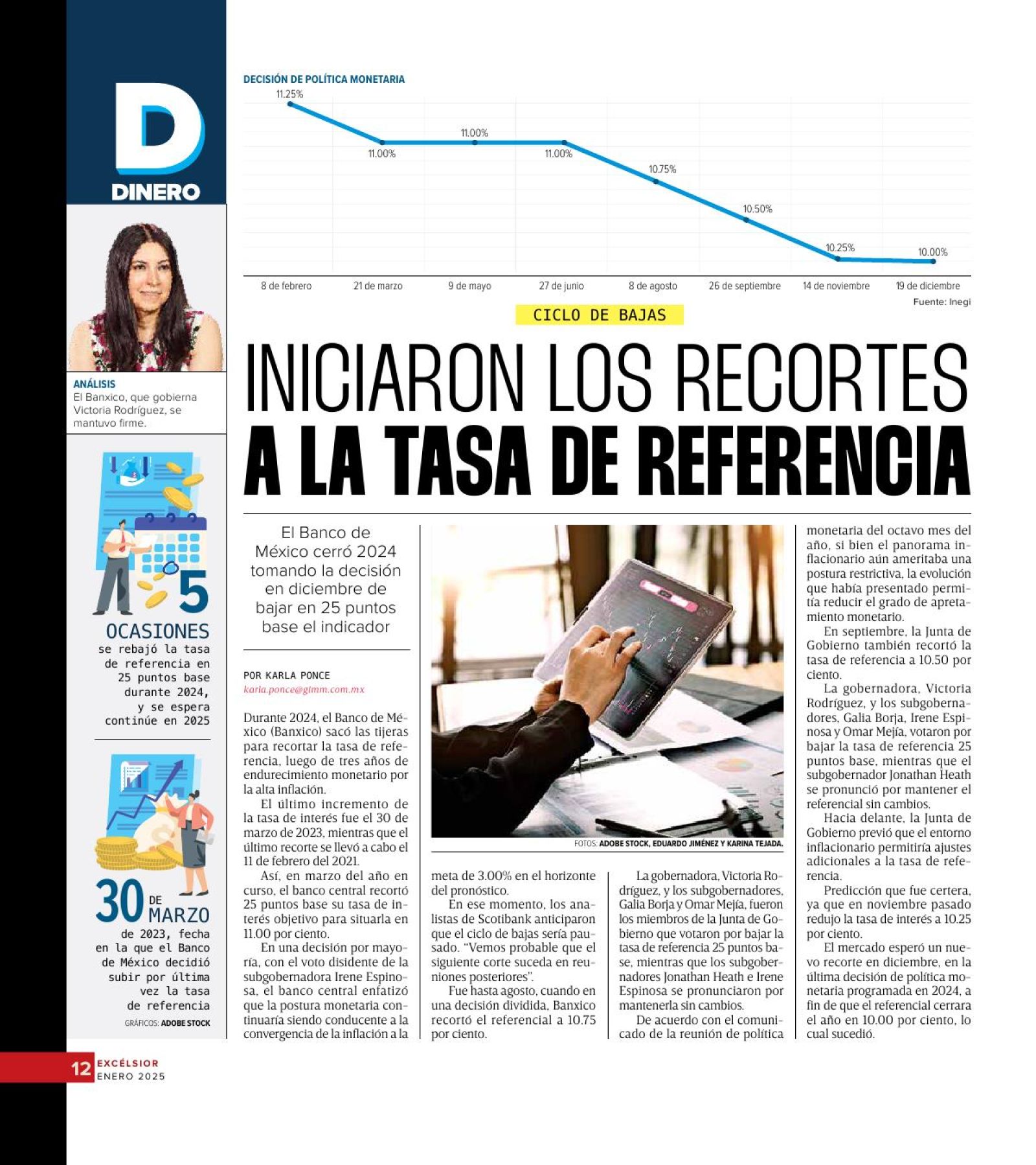 D
DINERO

ANÁLISIS
El Banxico, que gobierna Victoria Rodríguez, se mantuvo firme.

5
OCASIONES
se rebajó la tasa de referencia en 25 puntos base durante 2024, y se espera continúe en 2025

30 DE MARZO
de 2023, fecha en la que el Banco de México decidió subir por última vez la tasa de referencia

GRÁFICOS: ADOBE STOCK

DECISIÓN DE POLÍTICA MONETARIA

11.25%
11.00%
11.00%
11.00%
10.75%
10.50%
10.25%
10.00%

8 de febrero
21 de marzo
9 de mayo
27 de junio
8 de agosto
26 de septiembre
14 de noviembre
19 de diciembre

Fuente: Inegi

CICLO DE BAJAS

INICIARON LOS RECORTES A LA TASA DE REFERENCIA

El Banco de México cerró 2024 tomando la decisión en diciembre de bajar en 25 puntos base el indicador

POR KARLA PONCE
karla.ponce@gimm.com.mx

Durante 2024, el Banco de México (Banxico) sacó las tijeras para recortar la tasa de referencia, luego de tres años de endurecimiento monetario por la alta inflación.

El último incremento de la tasa de interés fue el 30 de marzo de 2023, mientras que el último recorte se llevó a cabo el 11 de febrero del 2021.

Así, en marzo del año en curso, el banco central recortó 25 puntos base su tasa de interés objetivo para situarla en 11.00 por ciento.

En una decisión por mayoría, con el voto disidente de la subgobernadora Irene Espinosa, el banco central enfatizó que la postura monetaria continuaría siendo conducente a la convergencia de la inflación a la meta de 3.00% en el horizonte del pronóstico.

En ese momento, los analistas de Scotibank anticiparon que el ciclo de bajas sería pausado. "Vemos probable que el siguiente corte suceda en reuniones posteriores".

Fue hasta agosto, cuando en una decisión dividida, Banxico recortó el referencial a 10.75 por ciento.

FOTOS: ADOBE STOCK, EDUARDO JIMÉNEZ Y KARINA TEJADA.

La gobernadora, Victoria Rodríguez, y los subgobernadores, Galia Borja y Omar Mejía, fueron los miembros de la Junta de Gobierno que votaron por bajar la tasa de referencia 25 puntos base, mientras que los subgobernadores Jonathan Heath e Irene Espinosa se pronunciaron por mantenerla sin cambios.

De acuerdo con el comunicado de la reunión de política monetaria del octavo mes del año, si bien el panorama inflacionario aún ameritaba una postura restrictiva, la evolución que había presentado permitía reducir el grado de apretamiento monetario.

En septiembre, la Junta de Gobierno también recortó la tasa de referencia a 10.50 por ciento.

La gobernadora, Victoria Rodríguez, y los subgobernadores, Galia Borja, Irene Espinosa y Omar Mejía, votaron por bajar la tasa de referencia 25 puntos base, mientras que el subgobernador Jonathan Heath se pronunció por mantener el referencial sin cambios.

Hacia delante, la Junta de Gobierno previó que el entorno inflacionario permitiría ajustes adicionales a la tasa de referencia.

Predicción que fue certera, ya que en noviembre pasado redujo la tasa de interés a 10.25 por ciento.

El mercado esperó un nuevo recorte en diciembre, en la última decisión de política monetaria programada en 2024, a fin de que el referencial cerrara el año en 10.00 por ciento, lo cual sucedió.

12 EXCÉLSIOR
ENERO 2025